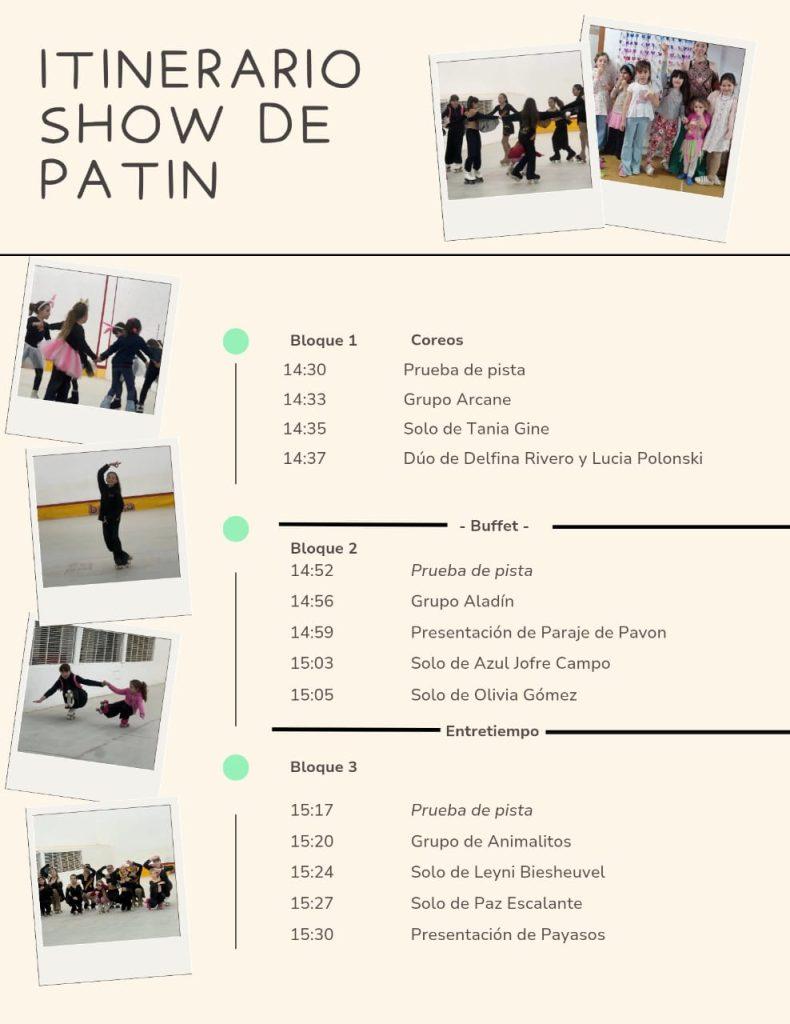 ITINERARIO SHOW DE PATIN

Bloque 1 Coreos
14:30 Prueba de pista
14:33 Grupo Arcane
14:35 Solo de Tania Gine
14:37 Dúo de Delfina Rivero y Lucia Polonski

- Buffet -

Bloque 2
14:52 Prueba de pista
14:56 Grupo Aladín
14:59 Presentación de Paraje de Pavon
15:03 Solo de Azul Jofre Campo
15:05 Solo de Olivia Gómez

Entretiempo

Bloque 3
15:17 Prueba de pista
15:20 Grupo de Animalitos
15:24 Solo de Leyni Biesheuvel
15:27 Solo de Paz Escalante
15:30 Presentación de Payasos